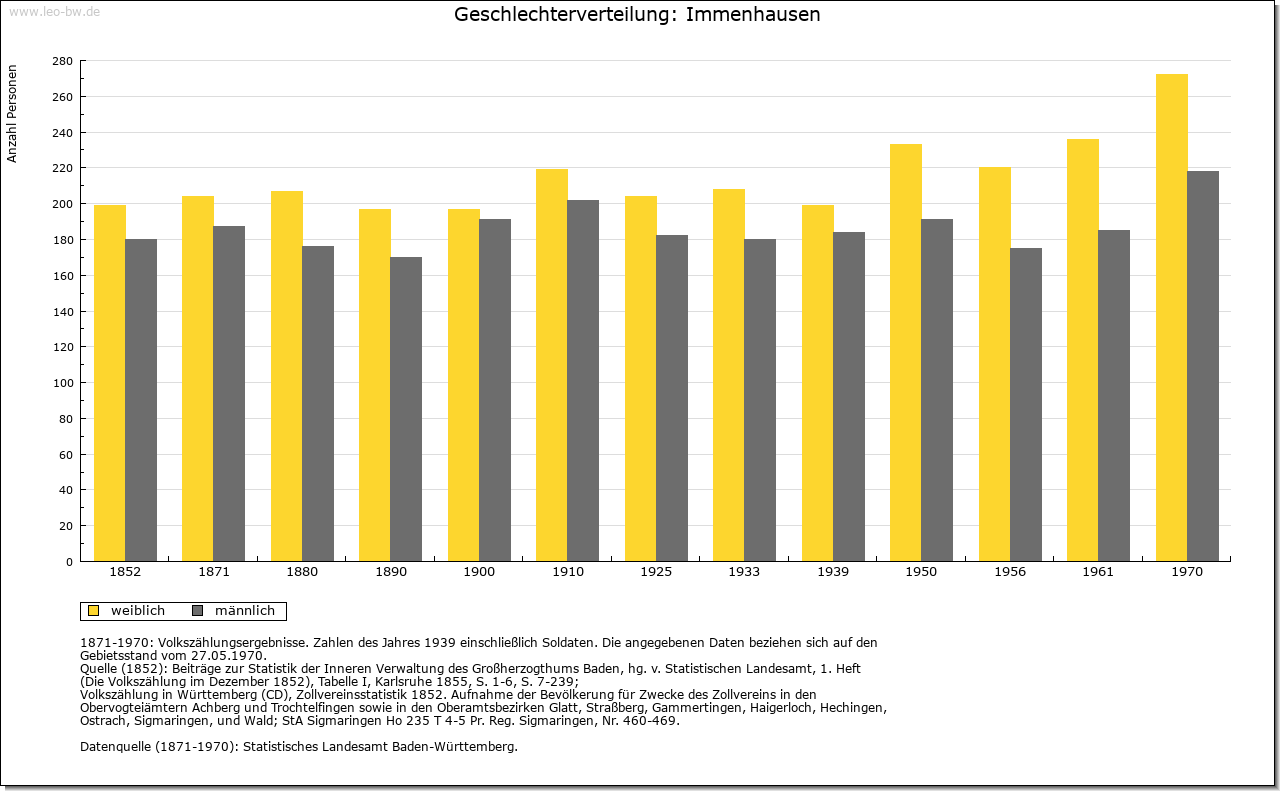 www.leo-bw.de

Geschlechterverteilung: Immenhausen

Anzahl Personen

280
260
240
220
200
180
160
140
120
100
80
60
40
20
0

1852 1871 1880 1890 1900 1910 1925 1933 1939 1950 1956 1961 1970

weiblich männlich

1871-1970: Volkszählungsergebnisse. Zahlen des Jahres 1939 einschließlich Soldaten. Die angegebenen Daten beziehen sich auf den Gebietsstand vom 27.05.1970.
Quelle (1852): Beiträge zur Statistik der Inneren Verwaltung des Großherzogthums Baden, hg. v. Statistischen Landesamt, 1. Heft (Die Volkszählung im Dezember 1852), Tabelle I, Karlsruhe 1855, S. 1-6, S. 7-239;
Volkszählung in Württemberg (CD), Zollvereinsstatistik 1852. Aufnahme der Bevölkerung für Zwecke des Zollvereins in den Obervogteiämtern Achberg und Trochtelfingen sowie in den Oberamtsbezirken Glatt, Straßberg, Gammertingen, Haigerloch, Hechingen, Ostrach, Sigmaringen, und Wald; StA Sigmaringen Ho 235 T 4-5 Pr. Reg. Sigmaringen, Nr. 460-469.

Datenquelle (1871-1970): Statistisches Landesamt Baden-Württemberg.